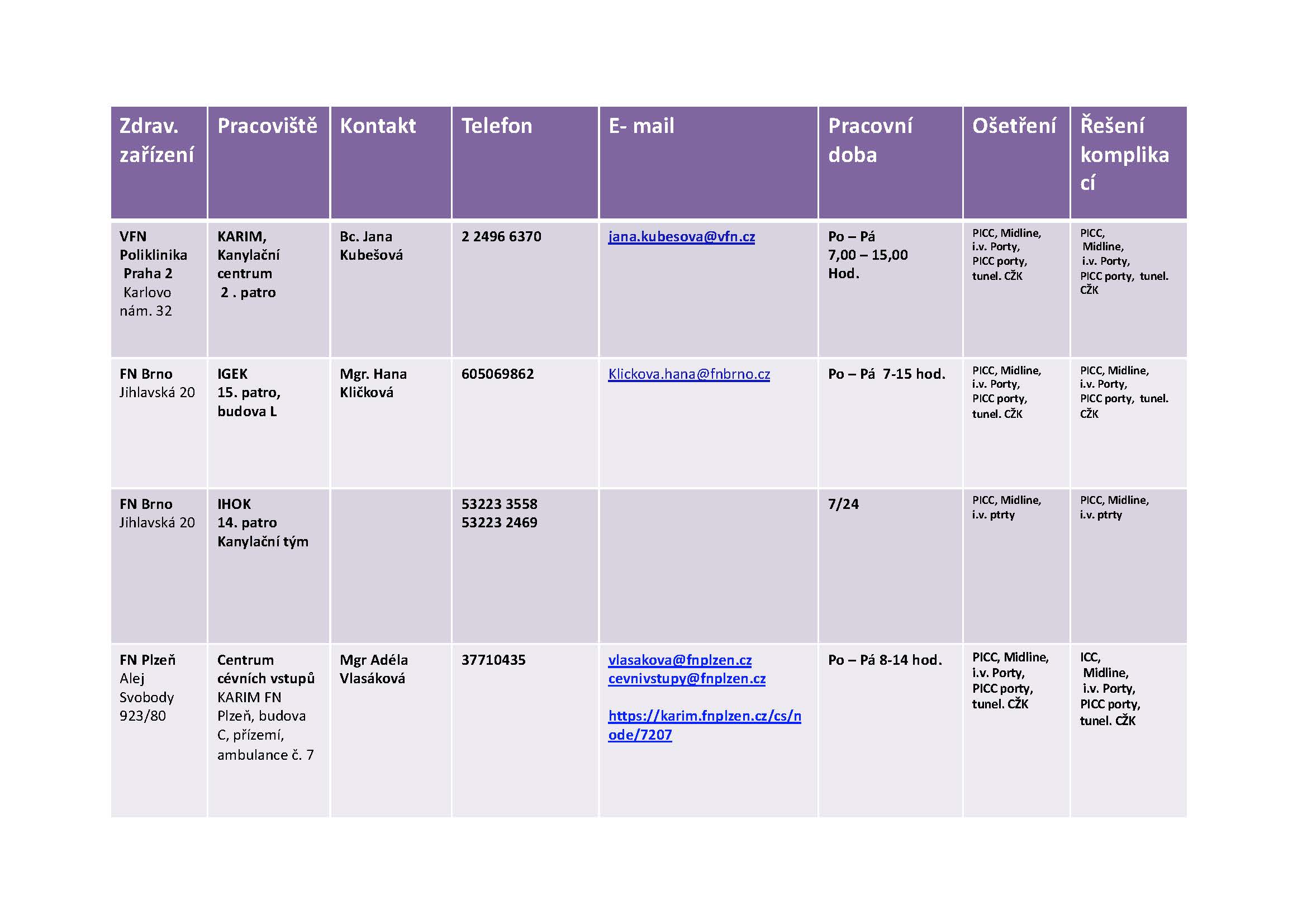 | Zdrav. zařízení | Pracoviště | Kontakt | Telefon | E- mail | Pracovní doba | Ošetření | Řešení komplikací |
|---|---|---|---|---|---|---|---|
| VFN Poliklinika Praha 2 Karlovo nám. 32 | KARIM, Kanylační centrum 2 . patro | Bc. Jana Kubešová | 2 2496 6370 | jana.kubesova@vfn.cz | Po – Pá 7,00 – 15,00 Hod. | PICC, Midline, i.v. Porty, PICC porty, tunel. CŽK | PICC, Midline, i.v. Porty, PICC porty, tunel. CŽK |
| FN Brno Jihlavská 20 | IGEK 15. patro, budova L | Mgr. Hana Kličková | 605069862 | Klickova.hana@fnbrno.cz | Po – Pá 7-15 hod. | PICC, Midline, i.v. Porty, PICC porty, tunel. CŽK | PICC, Midline, i.v. Porty, PICC porty, tunel. CŽK |
| FN Brno Jihlavská 20 | IHOK 14. patro Kanylační tým | | 53223 3558 53223 2469 | | 7/24 | PICC, Midline, i.v. ptrty | PICC, Midline, i.v. ptrty |
| FN Plzeň Alej Svobody 923/80 | Centrum cévních vstupů KARIM FN Plzeň, budova C, přízemí, ambulance č. 7 | Mgr Adéla Vlasáková | 37710435 | vlasakova@fnplzen.cz cevnivstupy@fnplzen.cz https://karim.fnplzen.cz/cs/node/7207 | Po – Pá 8-14 hod. | PICC, Midline, i.v. Porty, PICC porty, tunel. CŽK | ICC, Midline, i.v. Porty, PICC porty, tunel. CŽK |